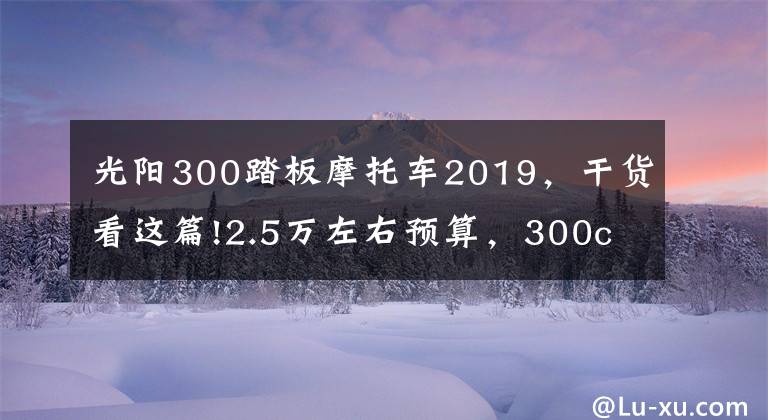 光阳300踏板摩托车2019，干货看这篇!2.5万左右预算，300c

@Lu-xu.com